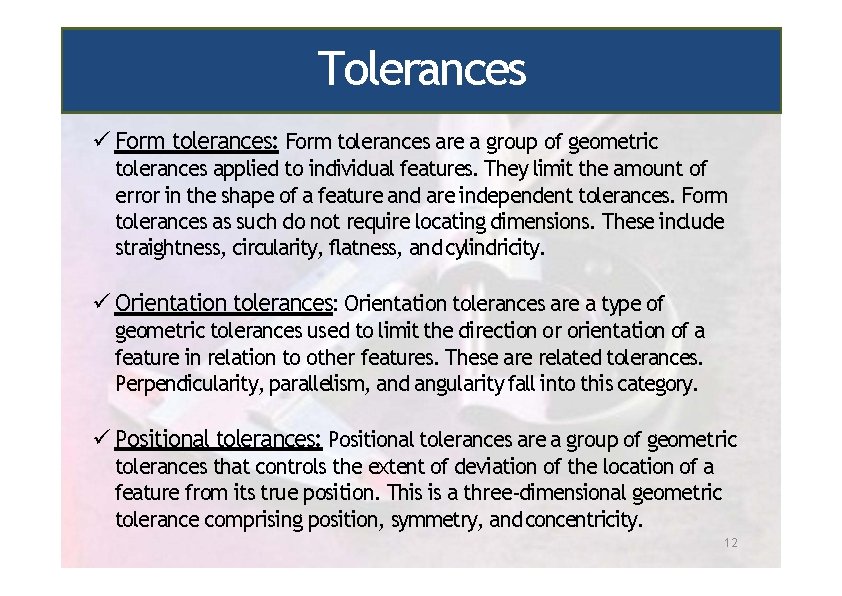 Tolerances

✓ Form tolerances: Form tolerances are a group of geometric tolerances applied to individual features. They limit the amount of error in the shape of a feature and are independent tolerances. Form tolerances as such do not require locating dimensions. These include straightness, circularity, flatness, and cylindricity.

✓ Orientation tolerances: Orientation tolerances are a type of geometric tolerances used to limit the direction or orientation of a feature in relation to other features. These are related tolerances. Perpendicularity, parallelism, and angularity fall into this category.

✓ Positional tolerances: Positional tolerances are a group of geometric tolerances that controls the extent of deviation of the location of a feature from its true position. This is a three-dimensional geometric tolerance comprising position, symmetry, and concentricity.

12